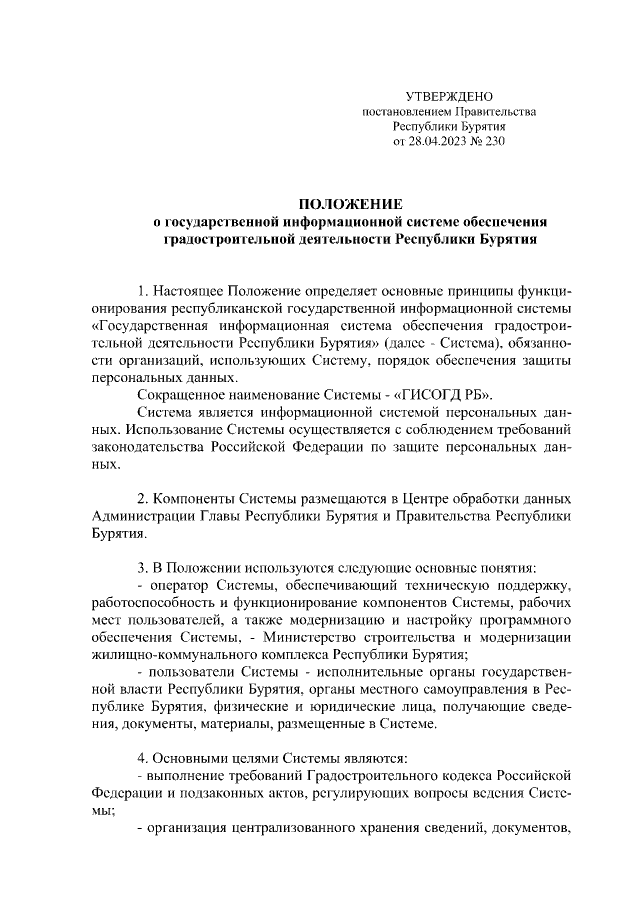 УТВЕРЖДЕНО
постановлением Правительства
Республики Бурятия
от 28.04.2023 № 230

ПОЛОЖЕНИЕ
о государственной информационной системе обеспечения градостроительной деятельности Республики Бурятия

1. Настоящее Положение определяет основные принципы функционирования республиканской государственной информационной системы «Государственная информационная система обеспечения градостроительной деятельности Республики Бурятия» (далее - Система), обязанности организаций, использующих Систему, порядок обеспечения защиты персональных данных.

Сокращенное наименование Системы - «ГИСОГД РБ».

Система является информационной системой персональных данных. Использование Системы осуществляется с соблюдением требований законодательства Российской Федерации по защите персональных данных.

2. Компоненты Системы размещаются в Центре обработки данных Администрации Главы Республики Бурятия и Правительства Республики Бурятия.

3. В Положении используются следующие основные понятия:

- оператор Системы, обеспечивающий техническую поддержку, работоспособность и функционирование компонентов Системы, рабочих мест пользователей, а также модернизацию и настройку программного обеспечения Системы, - Министерство строительства и модернизации жилищно-коммунального комплекса Республики Бурятия;

- пользователи Системы - исполнительные органы государственной власти Республики Бурятия, органы местного самоуправления в Республике Бурятия, физические и юридические лица, получающие сведения, документы, материалы, размещенные в Системе.

4. Основными целями Системы являются:

- выполнение требований Градостроительного кодекса Российской Федерации и подзаконных актов, регулирующих вопросы ведения Системы;

- организация централизованного хранения сведений, документов,